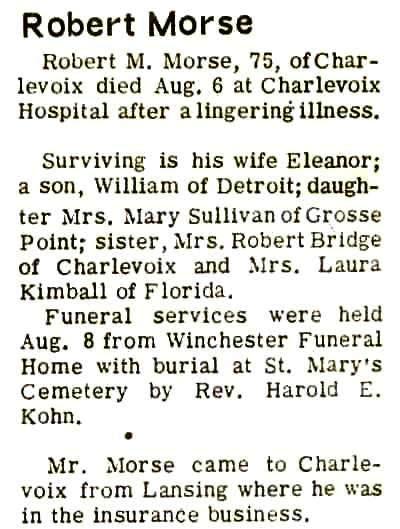 Robert Morse

Robert M. Morse, 75, of Charlevoix died Aug. 6 at Charlevoix Hospital after a lingering illness.

Surviving is his wife Eleanor; a son, William of Detroit; daughter Mrs. Mary Sullivan of Grosse Point; sister, Mrs. Robert Bridge of Charlevoix and Mrs. Laura Kimball of Florida.

Funeral services were held Aug. 8 from Winchester Funeral Home with burial at St. Mary's Cemetery by Rev. Harold E. Kohn.

•

Mr. Morse came to Charlevoix from Lansing where he was in the insurance business.